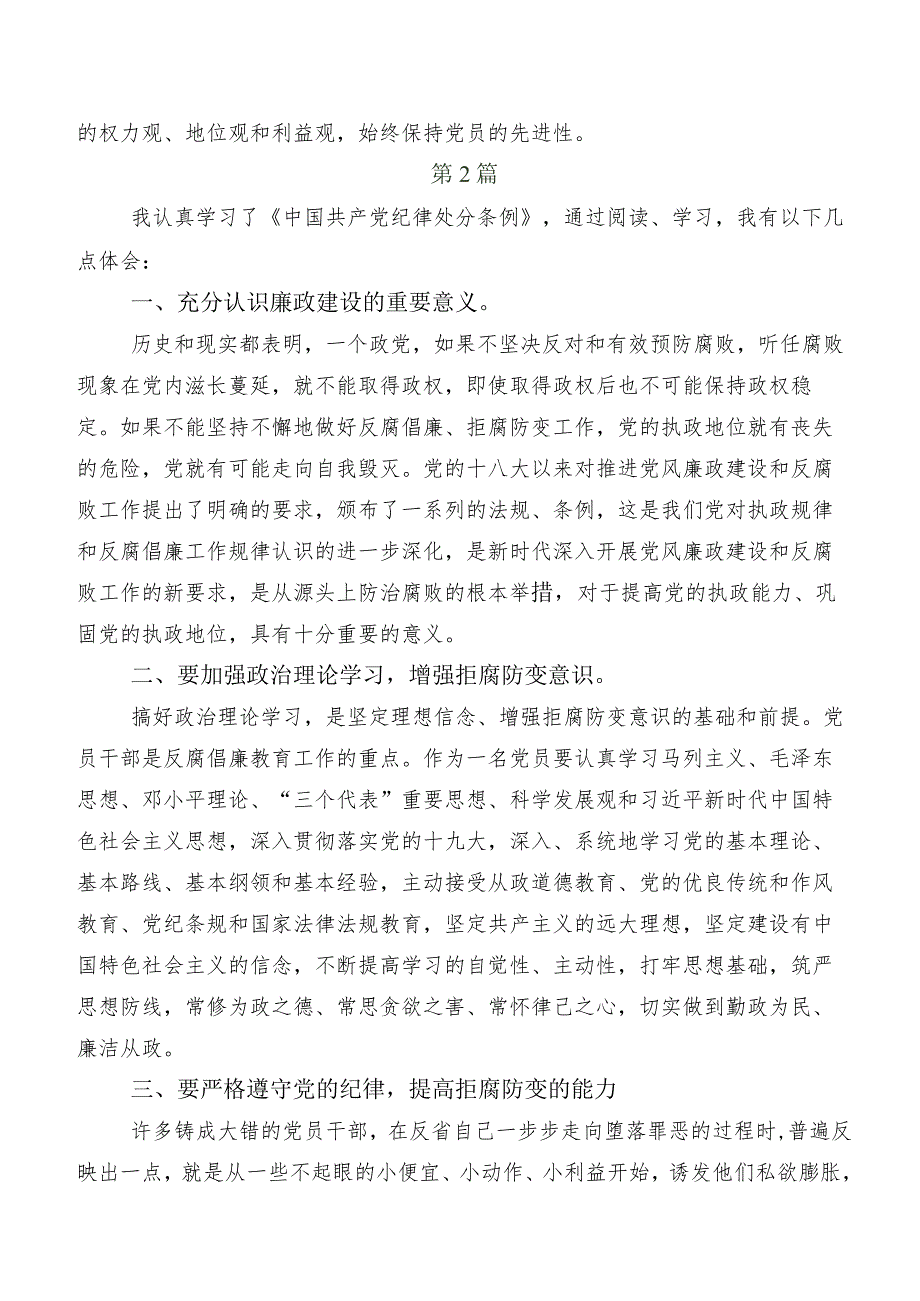 的权力观、地位观和利益观，始终保持党员的先进性。

第2篇

我认真学习了《中国共产党纪律处分条例》，通过阅读、学习，我有以下几点体会：

一、充分认识廉政建设的重要意义。

历史和现实都表明，一个政党，如果不坚决反对和有效预防腐败，听任腐败现象在党内滋长蔓延，就不能取得政权，即使取得政权后也不可能保持政权稳定。如果不能坚持不懈地做好反腐倡廉、拒腐防变工作，党的执政地位就有丧失的危险，党就有可能走向自我毁灭。党的十八大以来对推进党风廉政建设和反腐败工作提出了明确的要求，颁布了一系列的法规、条例，这是我们党对执政规律和反腐倡廉工作规律认识的进一步深化，是新时代深入开展党风廉政建设和反腐败工作的新要求，是从源头上防治腐败的根本举措，对于提高党的执政能力、巩固党的执政地位，具有十分重要的意义。

二、要加强政治理论学习，增强拒腐防变意识。

搞好政治理论学习，是坚定理想信念、增强拒腐防变意识的基础和前提。党员干部是反腐倡廉教育工作的重点。作为一名党员要认真学习马列主义、毛泽东思想、邓小平理论、“三个代表”重要思想、科学发展观和习近平新时代中国特色社会主义思想，深入贯彻落实党的十九大，深入、系统地学习党的基本理论、基本路线、基本纲领和基本经验，主动接受从政道德教育、党的优良传统和作风教育、党纪条规和国家法律法规教育，坚定共产主义的远大理想，坚定建设有中国特色社会主义的信念，不断提高学习的自觉性、主动性，打牢思想基础，筑严思想防线，常修为政之德、常思贪欲之害、常怀律己之心，切实做到勤政为民、廉洁从政。

三、要严格遵守党的纪律，提高拒腐防变的能力

许多铸成大错的党员干部，在反省自己一步步走向堕落罪恶的过程时,普遍反映出一点，就是从一些不起眼的小便宜、小动作、小利益开始，诱发他们私欲膨胀，